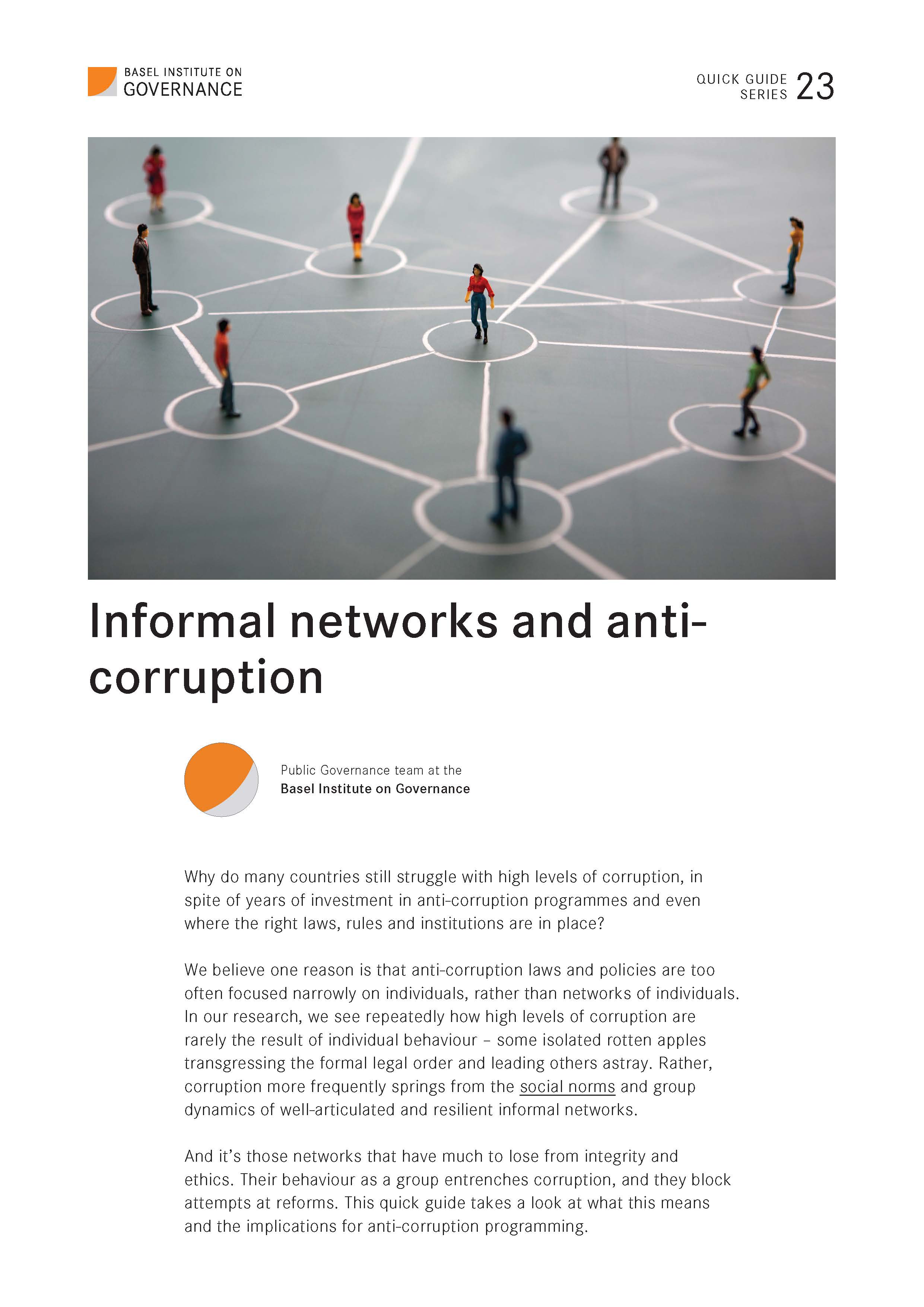 BASEL INSTITUTE ON
GOVERNANCE

QUICK GUIDE
SERIES 23

Informal networks and anti-corruption

Public Governance team at the
Basel Institute on Governance

Why do many countries still struggle with high levels of corruption, in spite of years of investment in anti-corruption programmes and even where the right laws, rules and institutions are in place?

We believe one reason is that anti-corruption laws and policies are too often focused narrowly on individuals, rather than networks of individuals. In our research, we see repeatedly how high levels of corruption are rarely the result of individual behaviour – some isolated rotten apples transgressing the formal legal order and leading others astray. Rather, corruption more frequently springs from the social norms and group dynamics of well-articulated and resilient informal networks.

And it's those networks that have much to lose from integrity and ethics. Their behaviour as a group entrenches corruption, and they block attempts at reforms. This quick guide takes a look at what this means and the implications for anti-corruption programming.